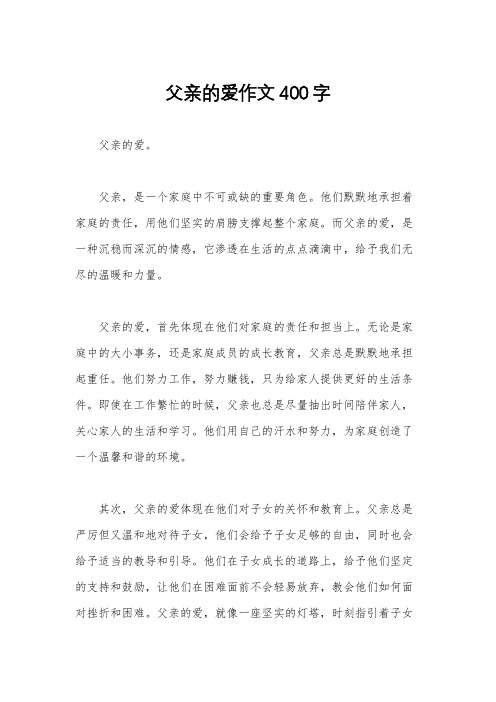 父亲的爱作文400字

父亲的爱。

父亲，是一个家庭中不可或缺的重要角色。他们默默地承担着家庭的责任，用他们坚实的肩膀支撑起整个家庭。而父亲的爱，是一种沉稳而深沉的情感，它渗透在生活的点点滴滴中，给予我们无尽的温暖和力量。

父亲的爱，首先体现在他们对家庭的责任和担当上。无论是家庭中的大小事务，还是家庭成员的成长教育，父亲总是默默地承担起重任。他们努力工作，努力赚钱，只为给家人提供更好的生活条件。即使在工作繁忙的时候，父亲也总是尽量抽出时间陪伴家人，关心家人的生活和学习。他们用自己的汗水和努力，为家庭创造了一个温馨和谐的环境。

其次，父亲的爱体现在他们对子女的关怀和教育上。父亲总是严厉但又温和地对待子女，他们会给予子女足够的自由，同时也会给予适当的教导和引导。他们在子女成长的道路上，给予他们坚定的支持和鼓励，让他们在困难面前不会轻易放弃，教会他们如何面对挫折和困难。父亲的爱，就像一座坚实的灯塔，时刻指引着子女